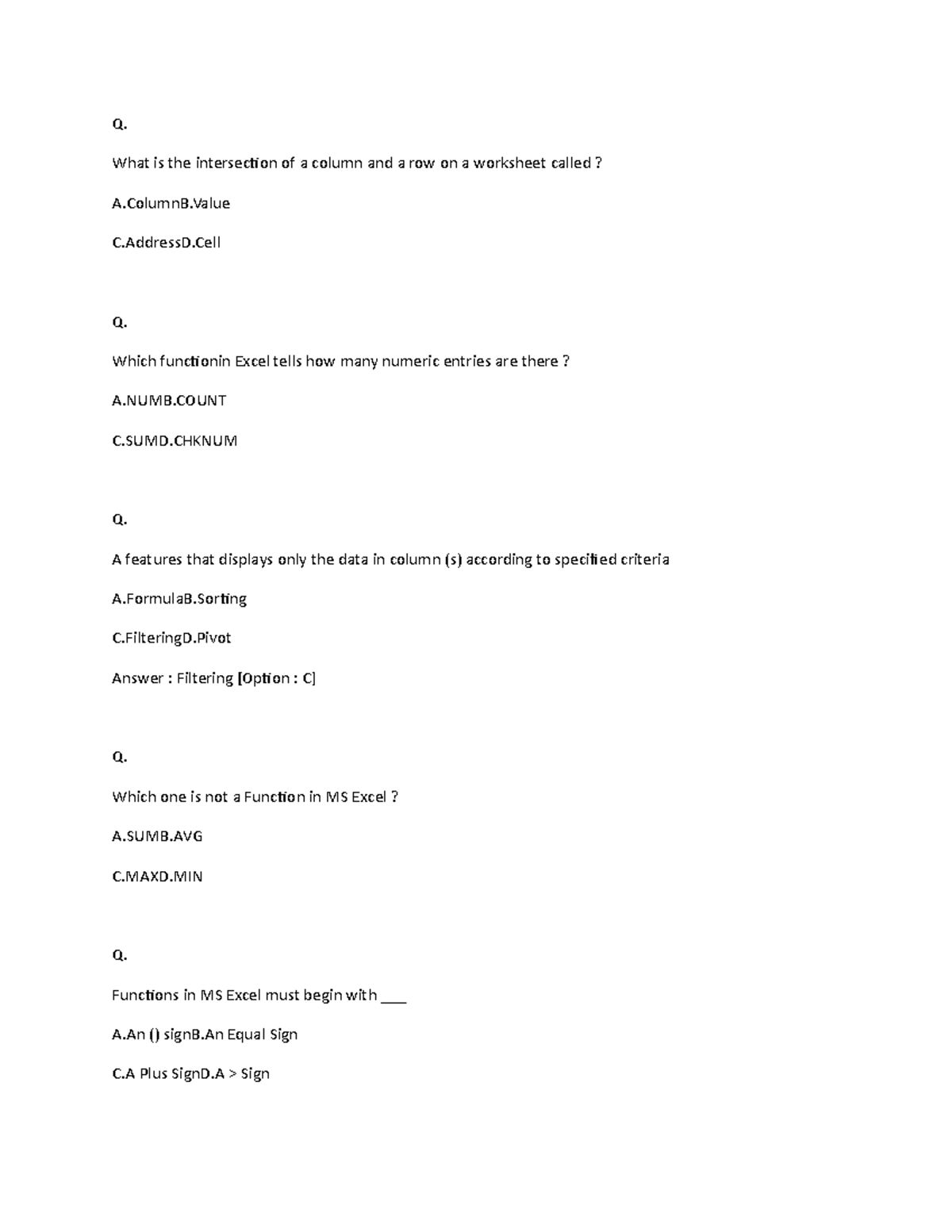 Q.

What is the intersection of a column and a row on a worksheet called ?

A.ColumnB.Value

C.AddressD.Cell

Q.

Which functionin Excel tells how many numeric entries are there ?

A.NUMB.COUNT

C.SUMD.CHKNUM

Q.

A features that displays only the data in column (s) according to specified criteria

A.FormulaB.Sorting

C.FilteringD.Pivot

Answer : Filtering [Option : C]

Q.

Which one is not a Function in MS Excel ?

A.SUMB.AVG

C.MAXD.MIN

Q.

Functions in MS Excel must begin with ___

A.An () signB.An Equal Sign

C.A Plus SignD.A > Sign